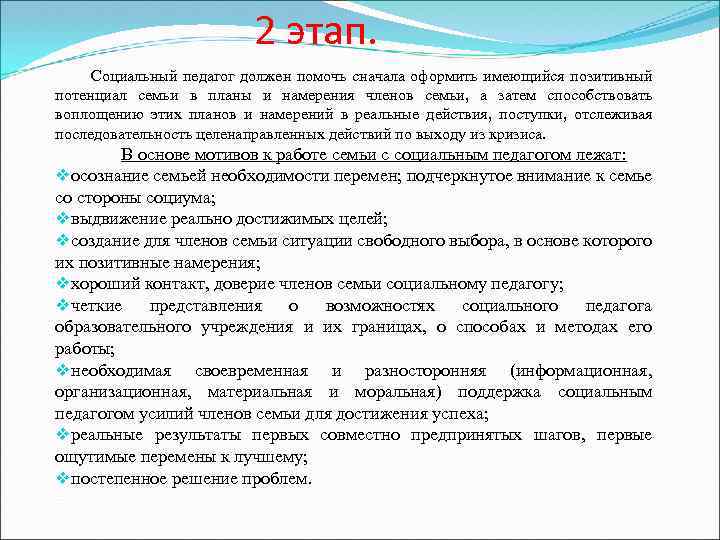 2 этап.

Социальный педагог должен помочь сначала оформить имеющийся позитивный потенциал семьи в планы и намерения членов семьи, а затем способствовать воплощению этих планов и намерений в реальные действия, поступки, отслеживая последовательность целенаправленных действий по выходу из кризиса.

В основе мотивов к работе семьи с социальным педагогом лежат:

❖осознание семьей необходимости перемен; подчеркнутое внимание к семье со стороны социума;

❖выдвижение реально достижимых целей;

❖создание для членов семьи ситуации свободного выбора, в основе которого их позитивные намерения;

❖хороший контакт, доверие членов семьи социальному педагогу;

❖четкие представления о возможностях социального педагога образовательного учреждения и их границах, о способах и методах его работы;

❖необходимая своевременная и разносторонняя (информационная, организационная, материальная и моральная) поддержка социальным педагогом усилий членов семьи для достижения успеха;

❖реальные результаты первых совместно предпринятых шагов, первые ощутимые перемены к лучшему;

❖постепенное решение проблем.